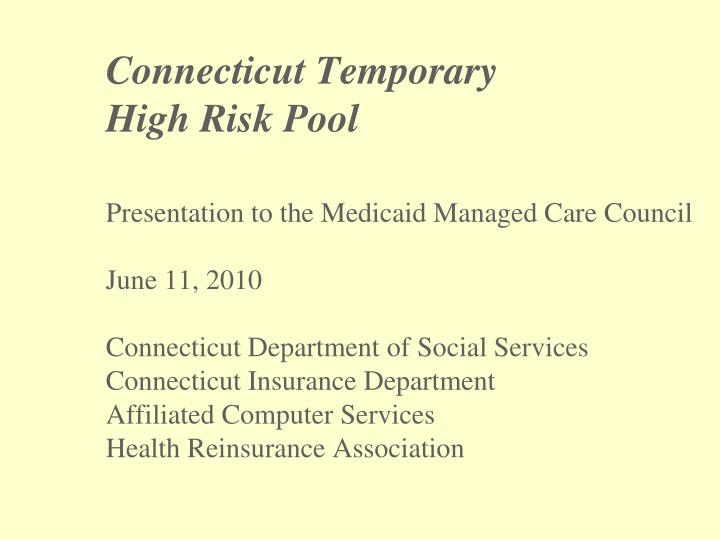 Connecticut Temporary
High Risk Pool

Presentation to the Medicaid Managed Care Council

June 11, 2010

Connecticut Department of Social Services
Connecticut Insurance Department
Affiliated Computer Services
Health Reinsurance Association